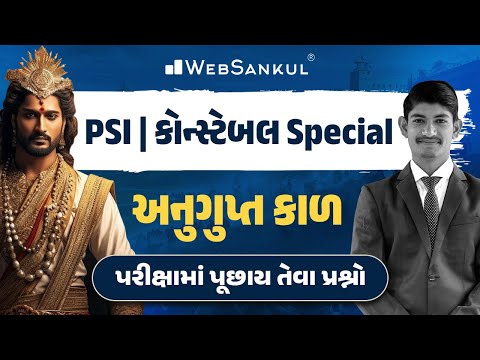 WebSankul®

PSI | કોન્સ્ટેબલ Special

અનુગુપ્ત કાળ

પરીક્ષામાં પૂછાય તેવા પ્રશ્નો